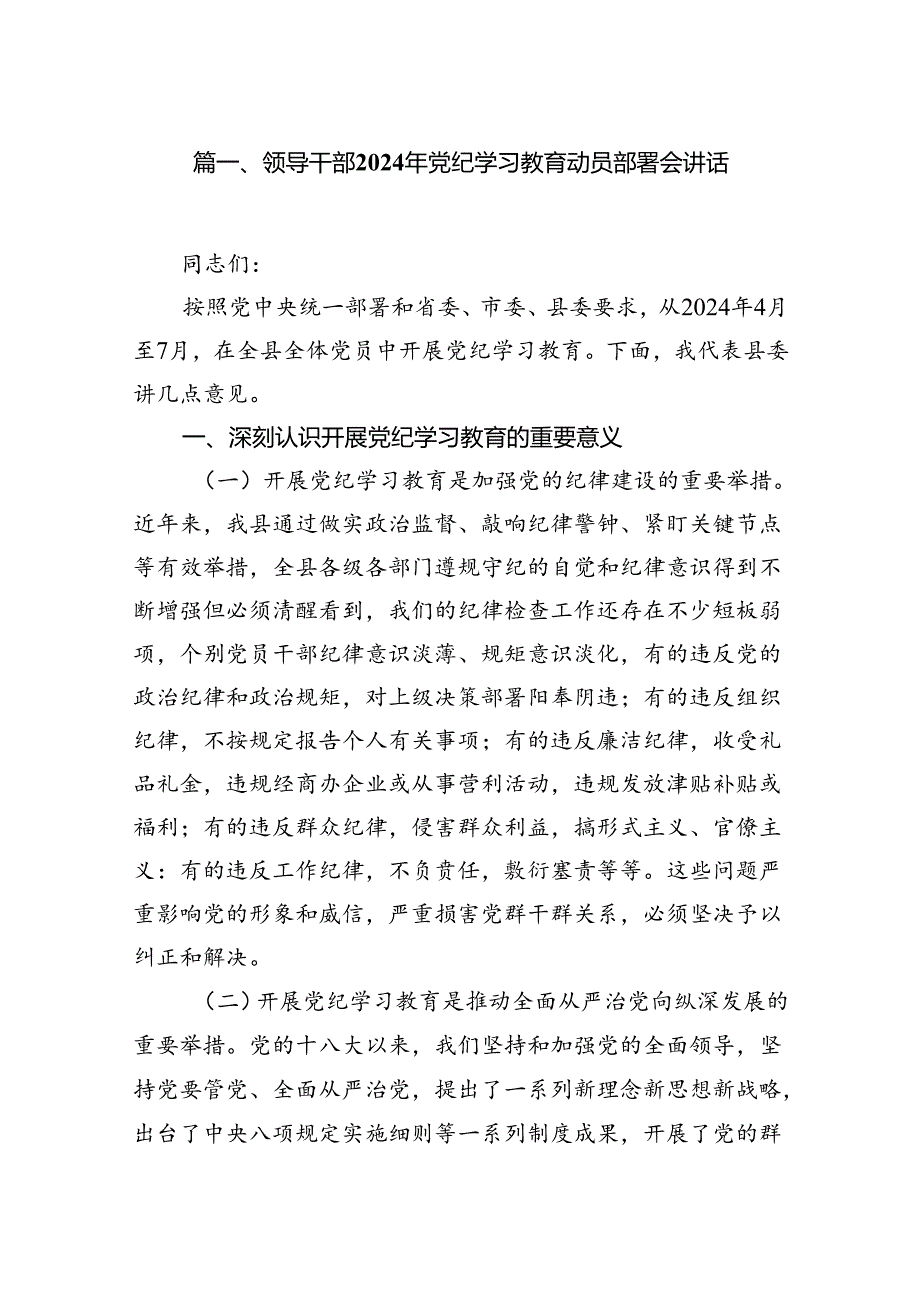 篇一、领导干部2024年党纪学习教育动员部署会讲话

同志们：

按照党中央统一部署和省委、市委、县委要求，从2024年4月至7月，在全县全体党员中开展党纪学习教育。下面，我代表县委讲几点意见。

一、深刻认识开展党纪学习教育的重要意义

（一）开展党纪学习教育是加强党的纪律建设的重要举措。近年来，我县通过做实政治监督、敲响纪律警钟、紧盯关键节点等有效举措，全县各级各部门遵规守纪的自觉和纪律意识得到不断增强但必须清醒看到，我们的纪律检查工作还存在不少短板弱项，个别党员干部纪律意识淡薄、规矩意识淡化，有的违反党的政治纪律和政治规矩，对上级决策部署阳奉阴违；有的违反组织纪律，不按规定报告个人有关事项；有的违反廉洁纪律，收受礼品礼金，违规经商办企业或从事营利活动，违规发放津贴补贴或福利；有的违反群众纪律，侵害群众利益，搞形式主义、官僚主义：有的违反工作纪律，不负责任，敷衍塞责等等。这些问题严重影响党的形象和威信，严重损害党群干群关系，必须坚决予以纠正和解决。

（二）开展党纪学习教育是推动全面从严治党向纵深发展的重要举措。党的十八大以来，我们坚持和加强党的全面领导，坚持党要管党、全面从严治党，提出了一系列新理念新思想新战略，出台了中央八项规定实施细则等一系列制度成果，开展了党的群